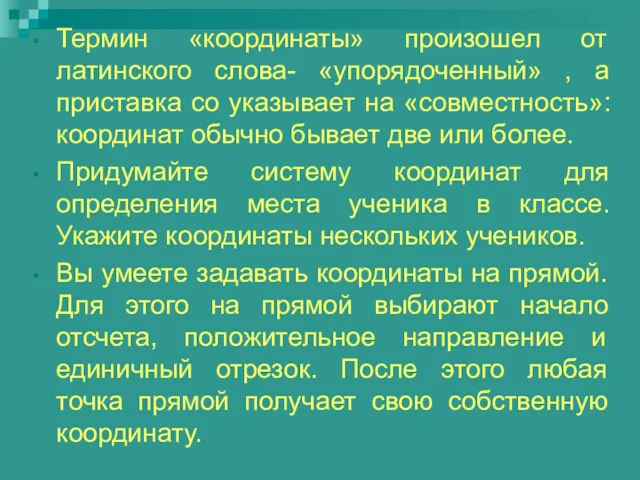 • Термин «координаты» произошел от латинского слова- «упорядоченный» , а приставка со указывает на «совместность»: координат обычно бывает две или более.

• Придумайте систему координат для определения места ученика в классе. Укажите координаты нескольких учеников.

• Вы умеете задавать координаты на прямой. Для этого на прямой выбирают начало отсчета, положительное направление и единичный отрезок. После этого любая точка прямой получает свою собственную координату.